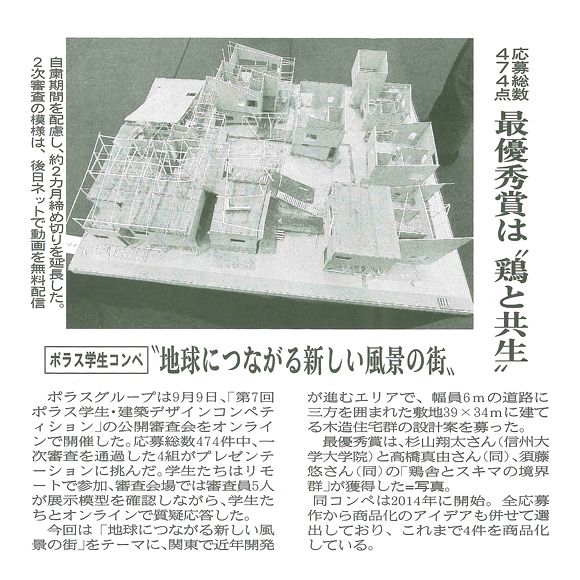 応募総数474点

最優秀賞は〝鶏と共生〟

自粛期間を配慮し、約2カ月締め切りを延長した。2次審査の模様は、後日ネットで動画を無料配信

ポラス学生コンペ

〝地球につながる新しい風景の街〟

ポラスグループは9月9日、「第7回ポラス学生・建築デザインコンペティション」の公開審査会をオンラインで開催した。応募総数474件中、一次審査を通過した4組がプレゼンテーションに挑んだ。学生たちはリモートで参加、審査会場では審査員5人が展示模型を確認しながら、学生たちとオンラインで質疑応答した。

今回は「地球につながる新しい風景の街」をテーマに、関東で近年開発が進むエリアで、幅員6mの道路に三方を囲まれた敷地39×34mに建てる木造住宅群の設計案を募った。

最優秀賞は、杉山翔太さん（信州大学大学院）と高橋真由さん（同）、須藤悠さん（同）の「鶏舎とスキマの境界群」が獲得した=写真。

同コンペは2014年に開始。全応募作から商品化のアイデアも併せて選出しており、これまで4件を商品化している。